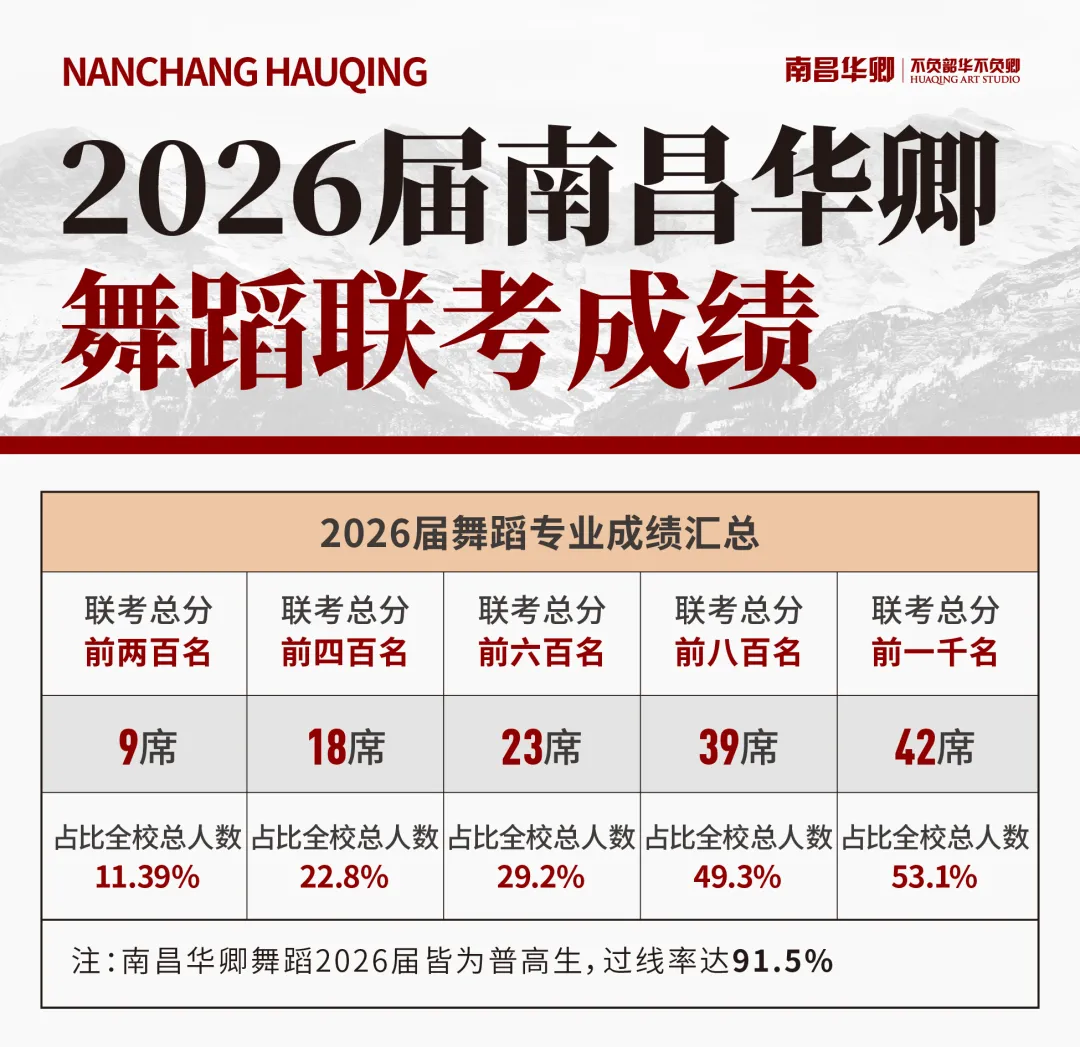 NANCHANG HAUQING

南昌华卿 | 不负韶华不负卿 HUAQING ART STUDIO

2026届南昌华卿
舞蹈联考成绩

| 2026届舞蹈专业成绩汇总 | | | | |
|---|---|---|---|---|
| 联考总分 前两百名 | 联考总分 前四百名 | 联考总分 前六百名 | 联考总分 前八百名 | 联考总分 前一千名 |
| 9席 | 18席 | 23席 | 39席 | 42席 |
| 占比全校总人数 11.39% | 占比全校总人数 22.8% | 占比全校总人数 29.2% | 占比全校总人数 49.3% | 占比全校总人数 53.1% |

注：南昌华卿舞蹈2026届皆为普高生，过线率达91.5%